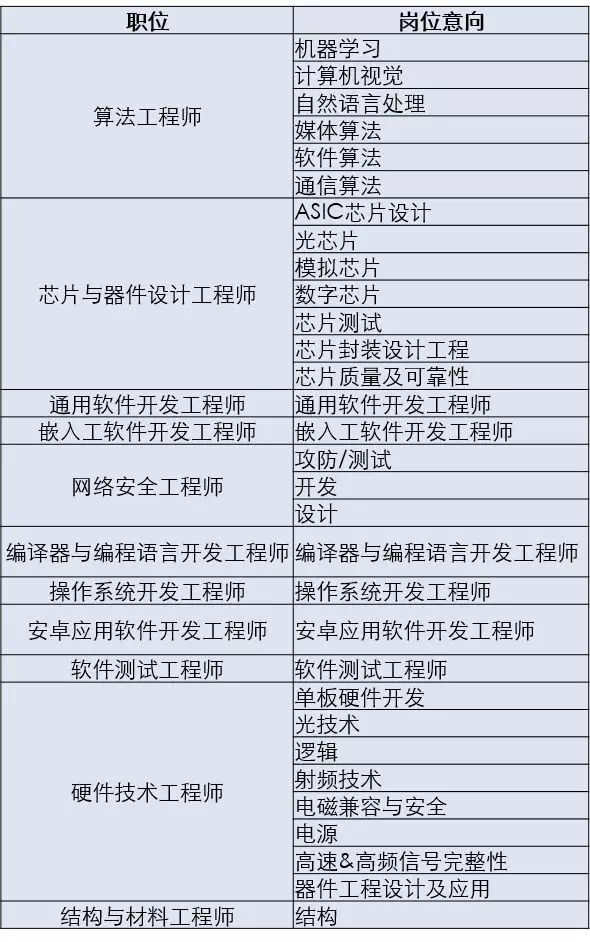 | 职位 | 岗位意向 |
|---|---|
| 算法工程师 | 机器学习 |
| | 计算机视觉 |
| | 自然语言处理 |
| | 媒体算法 |
| | 软件算法 |
| | 通信算法 |
| 芯片与器件设计工程师 | ASIC芯片设计 |
| | 光芯片 |
| | 模拟芯片 |
| | 数字芯片 |
| | 芯片测试 |
| | 芯片封装设计工程 |
| | 芯片质量及可靠性 |
| 通用软件开发工程师 | 通用软件开发工程师 |
| 嵌入工软件开发工程师 | 嵌入工软件开发工程师 |
| 网络安全工程师 | 攻防/测试 |
| | 开发 |
| | 设计 |
| 编译器与编程语言开发工程师 | 编译器与编程语言开发工程师 |
| 操作系统开发工程师 | 操作系统开发工程师 |
| 安卓应用软件开发工程师 | 安卓应用软件开发工程师 |
| 软件测试工程师 | 软件测试工程师 |
| 硬件技术工程师 | 单板硬件开发 |
| | 光技术 |
| | 逻辑 |
| | 射频技术 |
| | 电磁兼容与安全 |
| | 电源 |
| | 高速&高频信号完整性 |
| | 器件工程设计及应用 |
| 结构与材料工程师 | 结构 |